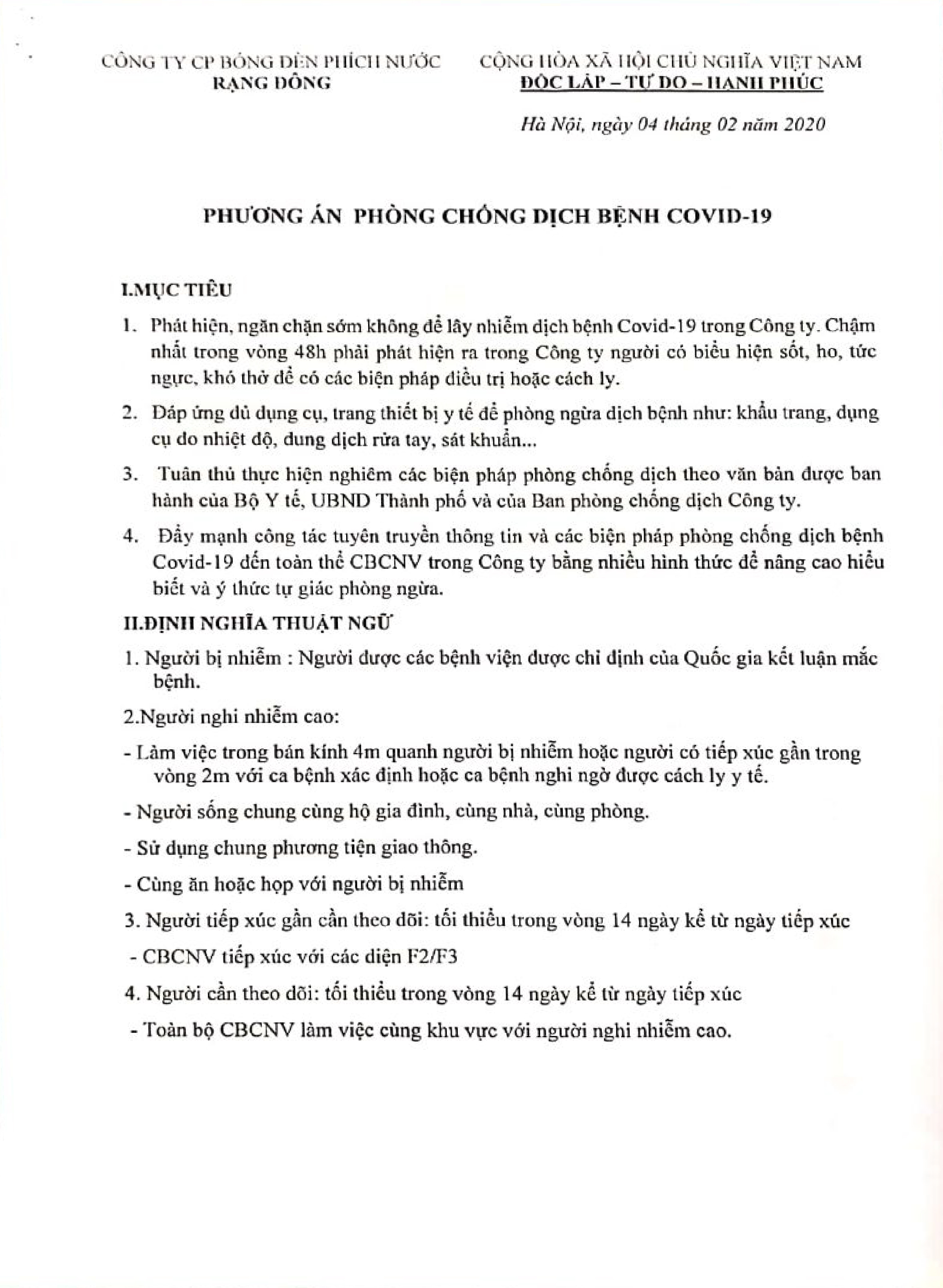 CÔNG TY CP BÓNG ĐÈN PHÍCH NƯỚC
RẠNG ĐÔNG

CỘNG HÒA XÃ HỘI CHỦ NGHĨA VIỆT NAM
ĐỘC LẬP – TỰ DO – HẠNH PHÚC

Hà Nội, ngày 04 tháng 02 năm 2020

PHƯƠNG ÁN PHÒNG CHỐNG DỊCH BỆNH COVID-19

I.MỤC TIÊU

1. Phát hiện, ngăn chặn sớm không để lây nhiễm dịch bệnh Covid-19 trong Công ty. Chậm nhất trong vòng 48h phải phát hiện ra trong Công ty người có biểu hiện sốt, ho, tức ngực, khó thở để có các biện pháp điều trị hoặc cách ly.

2. Đáp ứng đủ dụng cụ, trang thiết bị y tế để phòng ngừa dịch bệnh như: khẩu trang, dụng cụ đo nhiệt độ, dung dịch rửa tay, sát khuẩn...

3. Tuân thủ thực hiện nghiêm các biện pháp phòng chống dịch theo văn bản được ban hành của Bộ Y tế, UBND Thành phố và của Ban phòng chống dịch Công ty.

4. Đẩy mạnh công tác tuyên truyền thông tin và các biện pháp phòng chống dịch bệnh Covid-19 đến toàn thể CBCNV trong Công ty bằng nhiều hình thức để nâng cao hiểu biết và ý thức tự giác phòng ngừa.

II.ĐỊNH NGHĨA THUẬT NGỮ

1. Người bị nhiễm : Người được các bệnh viện được chỉ định của Quốc gia kết luận mắc bệnh.

2.Người nghi nhiễm cao:

- Làm việc trong bán kính 4m quanh người bị nhiễm hoặc người có tiếp xúc gần trong vòng 2m với ca bệnh xác định hoặc ca bệnh nghi ngờ được cách ly y tế.

- Người sống chung cùng hộ gia đình, cùng nhà, cùng phòng.

- Sử dụng chung phương tiện giao thông.

- Cùng ăn hoặc họp với người bị nhiễm

3. Người tiếp xúc gần cần theo dõi: tối thiểu trong vòng 14 ngày kể từ ngày tiếp xúc

- CBCNV tiếp xúc với các diện F2/F3

4. Người cần theo dõi: tối thiểu trong vòng 14 ngày kể từ ngày tiếp xúc

- Toàn bộ CBCNV làm việc cùng khu vực với người nghi nhiễm cao.